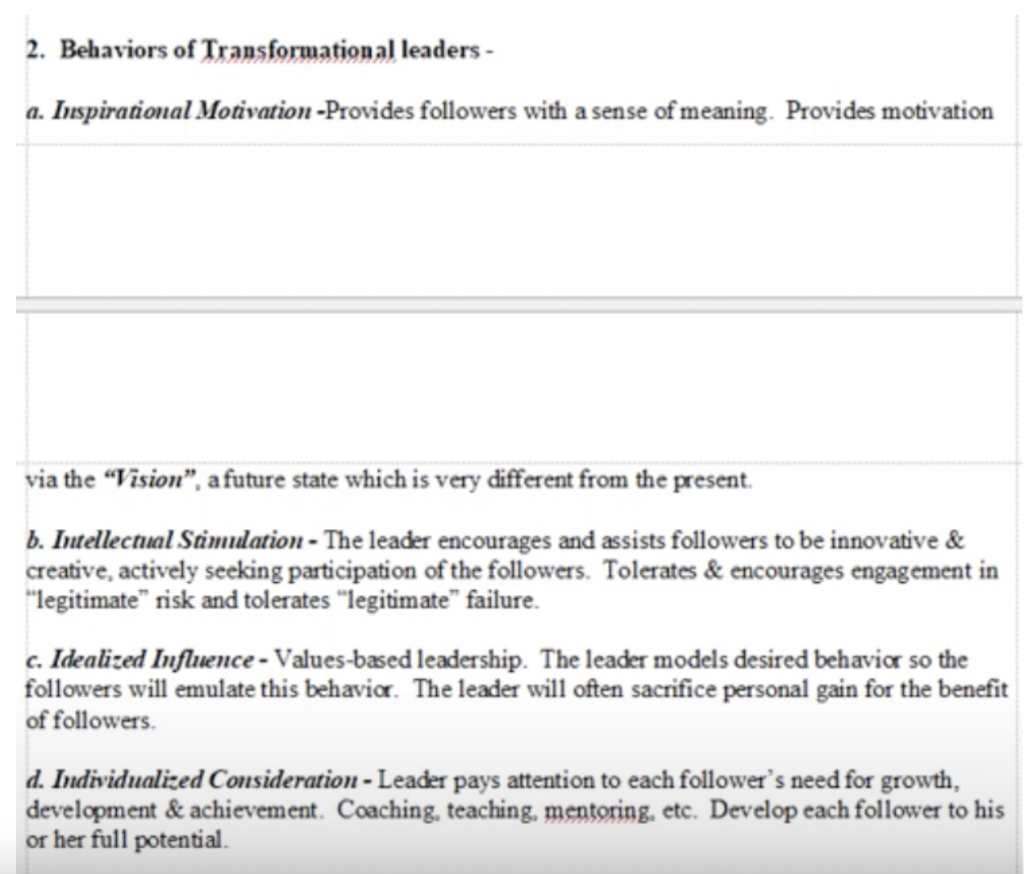 2. Behaviors of Transformational leaders -

a. Inspirational Motivation -Provides followers with a sense of meaning. Provides motivation

via the "Vision", a future state which is very different from the present.

b. Intellectual Stimulation - The leader encourages and assists followers to be innovative & creative, actively seeking participation of the followers. Tolerates & encourages engagement in "legitimate" risk and tolerates "legitimate" failure.

c. Idealized Influence - Values-based leadership. The leader models desired behavior so the followers will emulate this behavior. The leader will often sacrifice personal gain for the benefit of followers.

d. Individualized Consideration - Leader pays attention to each follower's need for growth, development & achievement. Coaching, teaching, mentoring, etc. Develop each follower to his or her full potential.